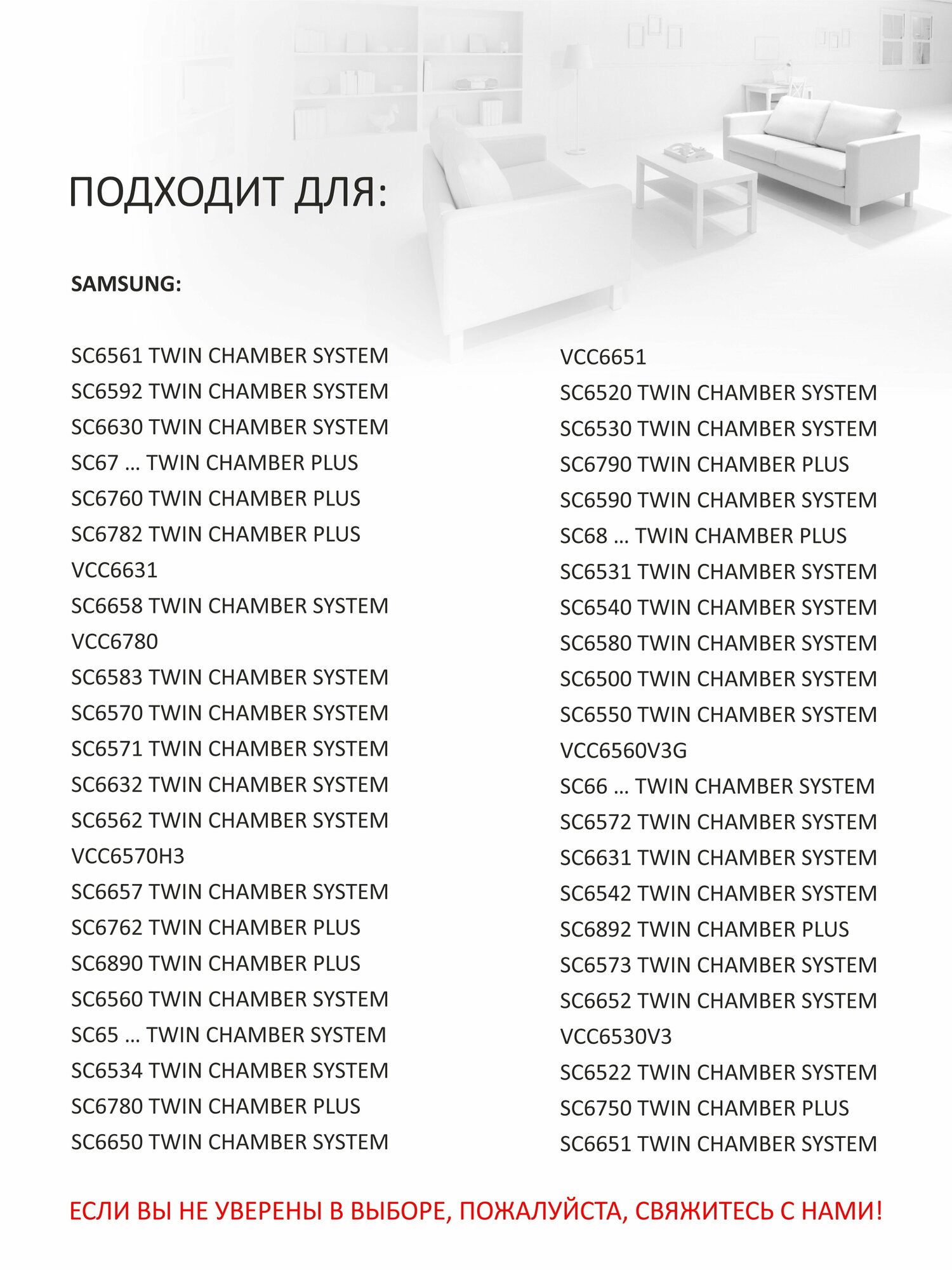 ПОДХОДИТ ДЛЯ:

SAMSUNG:

SC6561 TWIN CHAMBER SYSTEM
SC6592 TWIN CHAMBER SYSTEM
SC6630 TWIN CHAMBER SYSTEM
SC67 … TWIN CHAMBER PLUS
SC6760 TWIN CHAMBER PLUS
SC6782 TWIN CHAMBER PLUS
VCC6631
SC6658 TWIN CHAMBER SYSTEM
VCC6780
SC6583 TWIN CHAMBER SYSTEM
SC6570 TWIN CHAMBER SYSTEM
SC6571 TWIN CHAMBER SYSTEM
SC6632 TWIN CHAMBER SYSTEM
SC6562 TWIN CHAMBER SYSTEM
VCC6570H3
SC6657 TWIN CHAMBER SYSTEM
SC6762 TWIN CHAMBER PLUS
SC6890 TWIN CHAMBER PLUS
SC6560 TWIN CHAMBER SYSTEM
SC65 … TWIN CHAMBER SYSTEM
SC6534 TWIN CHAMBER SYSTEM
SC6780 TWIN CHAMBER PLUS
SC6650 TWIN CHAMBER SYSTEM

VCC6651
SC6520 TWIN CHAMBER SYSTEM
SC6530 TWIN CHAMBER SYSTEM
SC6790 TWIN CHAMBER PLUS
SC6590 TWIN CHAMBER SYSTEM
SC68 … TWIN CHAMBER PLUS
SC6531 TWIN CHAMBER SYSTEM
SC6540 TWIN CHAMBER SYSTEM
SC6580 TWIN CHAMBER SYSTEM
SC6500 TWIN CHAMBER SYSTEM
SC6550 TWIN CHAMBER SYSTEM
VCC6560V3G
SC66 … TWIN CHAMBER SYSTEM
SC6572 TWIN CHAMBER SYSTEM
SC6631 TWIN CHAMBER SYSTEM
SC6542 TWIN CHAMBER SYSTEM
SC6892 TWIN CHAMBER PLUS
SC6573 TWIN CHAMBER SYSTEM
SC6652 TWIN CHAMBER SYSTEM
VCC6530V3
SC6522 TWIN CHAMBER SYSTEM
SC6750 TWIN CHAMBER PLUS
SC6651 TWIN CHAMBER SYSTEM

ЕСЛИ ВЫ НЕ УВЕРЕНЫ В ВЫБОРЕ, ПОЖАЛУЙСТА, СВЯЖИТЕСЬ С НАМИ!